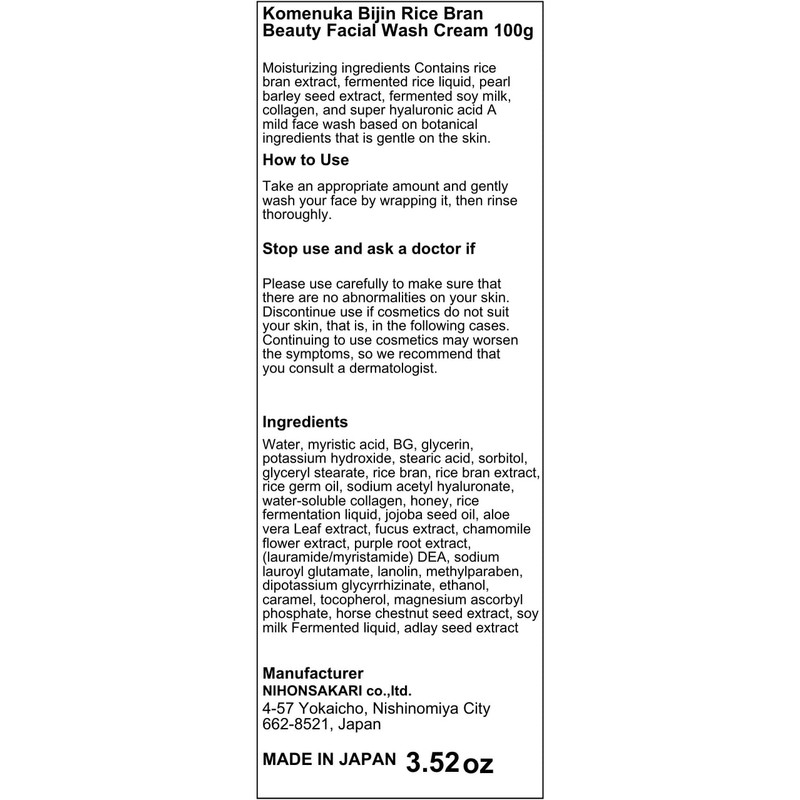 Komenuka Bijin Rice Bran Beauty Facial Wash Cream 100g

Moisturizing ingredients Contains rice bran extract, fermented rice liquid, pearl barley seed extract, fermented soy milk, collagen, and super hyaluronic acid A mild face wash based on botanical ingredients that is gentle on the skin.

How to Use

Take an appropriate amount and gently wash your face by wrapping it, then rinse thoroughly.

Stop use and ask a doctor if

Please use carefully to make sure that there are no abnormalities on your skin. Discontinue use if cosmetics do not suit your skin, that is, in the following cases. Continuing to use cosmetics may worsen the symptoms, so we recommend that you consult a dermatologist.

Ingredients

Water, myristic acid, BG, glycerin, potassium hydroxide, stearic acid, sorbitol, glyceryl stearate, rice bran, rice bran extract, rice germ oil, sodium acetyl hyaluronate, water-soluble collagen, honey, rice fermentation liquid, jojoba seed oil, aloe vera Leaf extract, fucus extract, chamomile flower extract, purple root extract, (lauramide/myristamide) DEA, sodium lauroyl glutamate, lanolin, methylparaben, dipotassium glycyrrhizinate, ethanol, caramel, tocopherol, magnesium ascorbyl phosphate, horse chestnut seed extract, soy milk Fermented liquid, adlay seed extract

Manufacturer
NIHONSAKARI co.,ltd.
4-57 Yokaicho, Nishinomiya City
662-8521, Japan

MADE IN JAPAN 3.52 oz